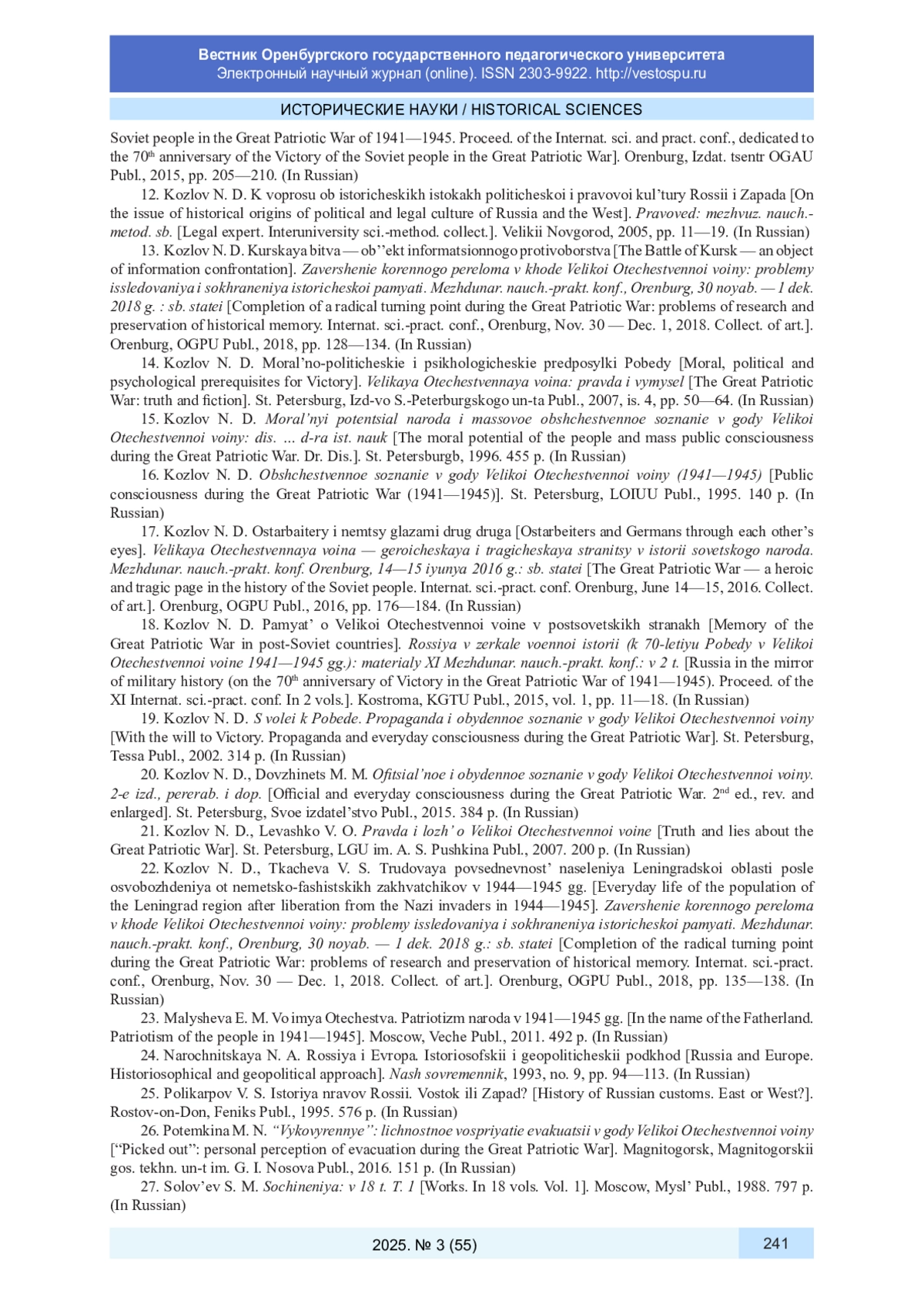 Вестник Оренбургского государственного педагогического университета
Электронный научный журнал (online). ISSN 2303-9922. http://vestospu.ru

ИСТОРИЧЕСКИЕ НАУКИ / HISTORICAL SCIENCES

Soviet people in the Great Patriotic War of 1941—1945. Proceed. of the Internat. sci. and pract. conf., dedicated to the 70$^{th}$ anniversary of the Victory of the Soviet people in the Great Patriotic War]. Orenburg, Izdat. tsentr OGAU Publ., 2015, pp. 205—210. (In Russian)

12. Kozlov N. D. K voprosu ob istoricheskikh istokakh politicheskoi i pravovoi kul'tury Rossii i Zapada [On the issue of historical origins of political and legal culture of Russia and the West]. Pravoved: mezhvuz. nauch.-metod. sb. [Legal expert. Interuniversity sci.-method. collect.]. Velikii Novgorod, 2005, pp. 11—19. (In Russian)

13. Kozlov N. D. Kurskaya bitva — ob''ekt informatsionnogo protivoborstva [The Battle of Kursk — an object of information confrontation]. Zavershenie korennogo pereloma v khode Velikoi Otechestvennoi voiny: problemy issledovaniya i sokhraneniya istoricheskoi pamyati. Mezhdunar. nauch.-prakt. konf., Orenburg, 30 noyab. — 1 dek. 2018 g. : sb. statei [Completion of a radical turning point during the Great Patriotic War: problems of research and preservation of historical memory. Internat. sci.-pract. conf., Orenburg, Nov. 30 — Dec. 1, 2018. Collect. of art.]. Orenburg, OGPU Publ., 2018, pp. 128—134. (In Russian)

14. Kozlov N. D. Moral'no-politicheskie i psikhologicheskie predposylki Pobedy [Moral, political and psychological prerequisites for Victory]. Velikaya Otechestvennaya voina: pravda i vymysel [The Great Patriotic War: truth and fiction]. St. Petersburg, Izd-vo S.-Peterburgskogo un-ta Publ., 2007, is. 4, pp. 50—64. (In Russian)

15. Kozlov N. D. Moral'nyi potentsial naroda i massovoe obshchestvennoe soznanie v gody Velikoi Otechestvennoi voiny: dis. ... d-ra ist. nauk [The moral potential of the people and mass public consciousness during the Great Patriotic War. Dr. Dis.]. St. Petersburgb, 1996. 455 p. (In Russian)

16. Kozlov N. D. Obshchestvennoe soznanie v gody Velikoi Otechestvennoi voiny (1941—1945) [Public consciousness during the Great Patriotic War (1941—1945)]. St. Petersburg, LOIUU Publ., 1995. 140 p. (In Russian)

17. Kozlov N. D. Ostarbaitery i nemtsy glazami drug druga [Ostarbeiters and Germans through each other's eyes]. Velikaya Otechestvennaya voina — geroicheskaya i tragicheskaya stranitsy v istorii sovetskogo naroda. Mezhdunar. nauch.-prakt. konf. Orenburg, 14—15 iyunya 2016 g.: sb. statei [The Great Patriotic War — a heroic and tragic page in the history of the Soviet people. Internat. sci.-pract. conf. Orenburg, June 14—15, 2016. Collect. of art.]. Orenburg, OGPU Publ., 2016, pp. 176—184. (In Russian)

18. Kozlov N. D. Pamyat' o Velikoi Otechestvennoi voine v postsovetskikh stranakh [Memory of the Great Patriotic War in post-Soviet countries]. Rossiya v zerkale voennoi istorii (k 70-letiyu Pobedy v Velikoi Otechestvennoi voine 1941—1945 gg.): materialy XI Mezhdunar. nauch.-prakt. konf.: v 2 t. [Russia in the mirror of military history (on the 70$^{th}$ anniversary of Victory in the Great Patriotic War of 1941—1945). Proceed. of the XI Internat. sci.-pract. conf. In 2 vols.]. Kostroma, KGTU Publ., 2015, vol. 1, pp. 11—18. (In Russian)

19. Kozlov N. D. S volei k Pobede. Propaganda i obydennoe soznanie v gody Velikoi Otechestvennoi voiny [With the will to Victory. Propaganda and everyday consciousness during the Great Patriotic War]. St. Petersburg, Tessa Publ., 2002. 314 p. (In Russian)

20. Kozlov N. D., Dovzhinets M. M. Ofitsial'noe i obydennoe soznanie v gody Velikoi Otechestvennoi voiny. 2-e izd., pererab. i dop. [Official and everyday consciousness during the Great Patriotic War. 2$^{nd}$ ed., rev. and enlarged]. St. Petersburg, Svoe izdatel'stvo Publ., 2015. 384 p. (In Russian)

21. Kozlov N. D., Levashko V. O. Pravda i lozh' o Velikoi Otechestvennoi voine [Truth and lies about the Great Patriotic War]. St. Petersburg, LGU im. A. S. Pushkina Publ., 2007. 200 p. (In Russian)

22. Kozlov N. D., Tkacheva V. S. Trudovaya povsednevnost' naseleniya Leningradskoi oblasti posle osvobozhdeniya ot nemetsko-fashistskikh zakhvatchikov v 1944—1945 gg. [Everyday life of the population of the Leningrad region after liberation from the Nazi invaders in 1944—1945]. Zavershenie korennogo pereloma v khode Velikoi Otechestvennoi voiny: problemy issledovaniya i sokhraneniya istoricheskoi pamyati. Mezhdunar. nauch.-prakt. konf., Orenburg, 30 noyab. — 1 dek. 2018 g.: sb. statei [Completion of the radical turning point during the Great Patriotic War: problems of research and preservation of historical memory. Internat. sci.-pract. conf., Orenburg, Nov. 30 — Dec. 1, 2018. Collect. of art.]. Orenburg, OGPU Publ., 2018, pp. 135—138. (In Russian)

23. Malysheva E. M. Vo imya Otechestva. Patriotizm naroda v 1941—1945 gg. [In the name of the Fatherland. Patriotism of the people in 1941—1945]. Moscow, Veche Publ., 2011. 492 p. (In Russian)

24. Narochnitskaya N. A. Rossiya i Evropa. Istoriosofskii i geopoliticheskii podkhod [Russia and Europe. Historiosophical and geopolitical approach]. Nash sovremennik, 1993, no. 9, pp. 94—113. (In Russian)

25. Polikarpov V. S. Istoriya nravov Rossii. Vostok ili Zapad? [History of Russian customs. East or West?]. Rostov-on-Don, Feniks Publ., 1995. 576 p. (In Russian)

26. Potemkina M. N. "Vykovyrennye": lichnostnoe vospriyatie evakuatsii v gody Velikoi Otechestvennoi voiny ["Picked out": personal perception of evacuation during the Great Patriotic War]. Magnitogorsk, Magnitogorskii gos. tekhn. un-t im. G. I. Nosova Publ., 2016. 151 p. (In Russian)

27. Solov'ev S. M. Sochineniya: v 18 t. T. 1 [Works. In 18 vols. Vol. 1]. Moscow, Mysl' Publ., 1988. 797 p. (In Russian)

2025. № 3 (55)
241